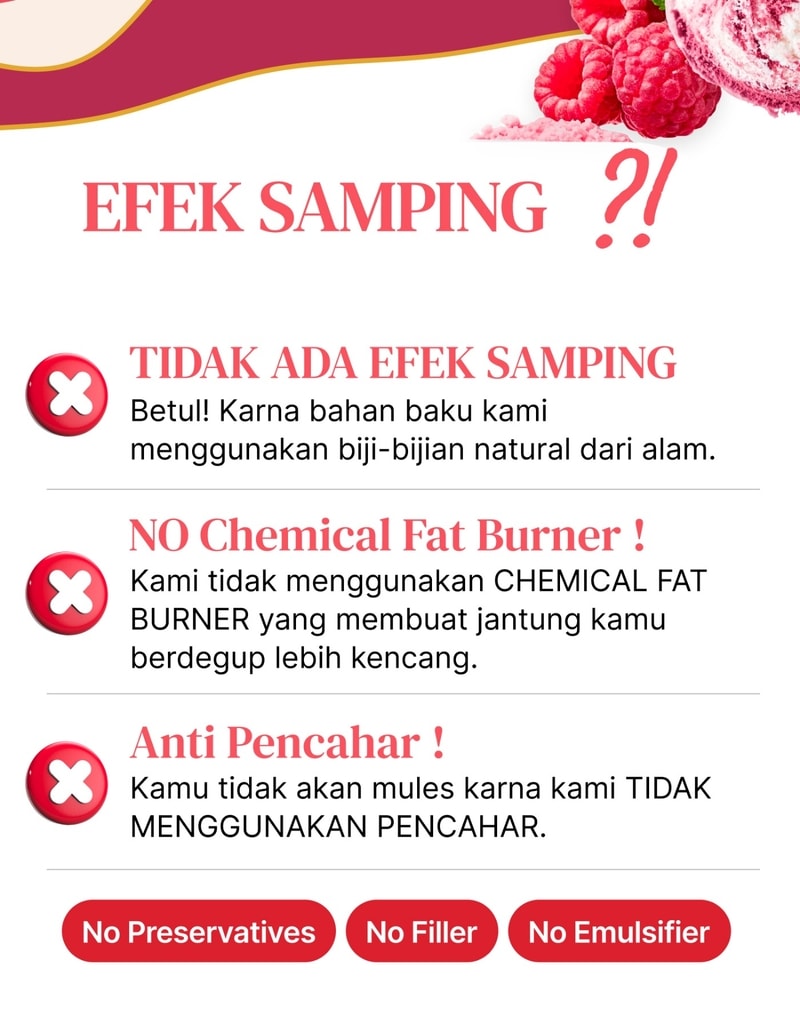 EFEK SAMPING ?!

TIDAK ADA EFEK SAMPING
Betul! Karna bahan baku kami menggunakan biji-bijian natural dari alam.

NO Chemical Fat Burner !
Kami tidak menggunakan CHEMICAL FAT BURNER yang membuat jantung kamu berdegup lebih kencang.

Anti Pencahar !
Kamu tidak akan mules karna kami TIDAK MENGGUNAKAN PENCAHAR.

No Preservatives No Filler No Emulsifier